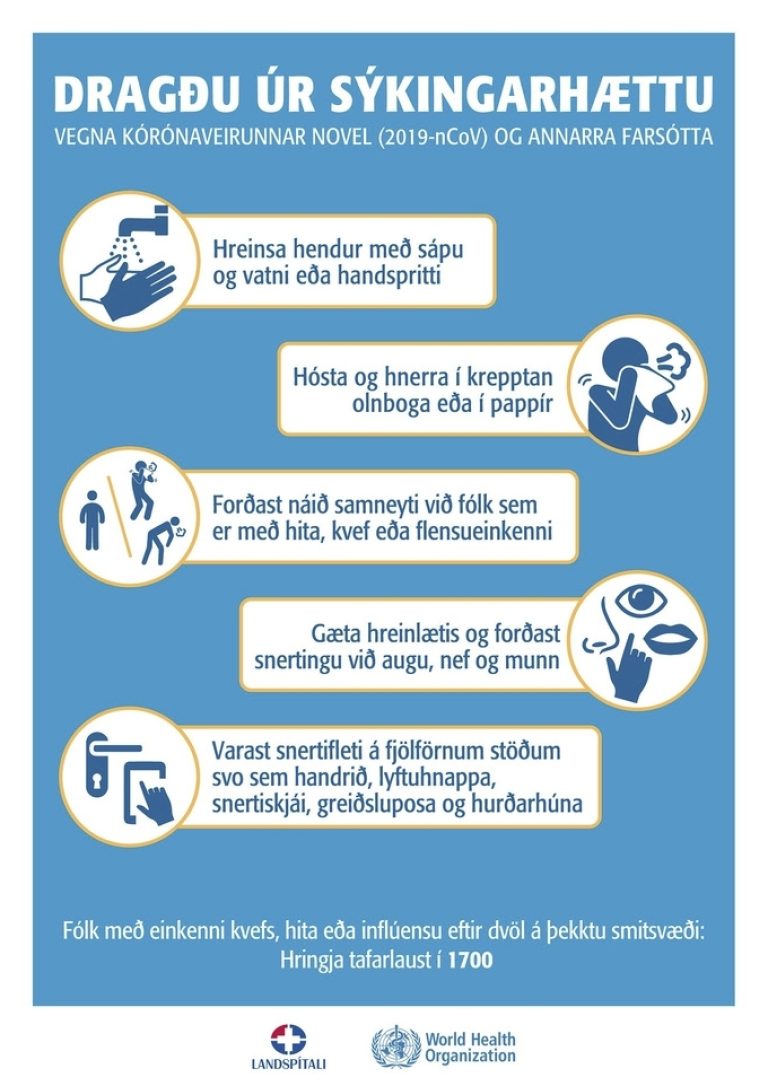 DRAGÐU ÚR SÝKINGARHÆTTU
VEGNA KÓRÓNAVEIRUNNAR NOVEL (2019-nCoV) OG ANNARRA FARSÓTTA

Hreinsa hendur með sápu og vatni eða handspritti

Hósta og hnerra í krepptan olnboga eða í pappír

Forðast náið samneyti við fólk sem er með hita, kvef eða flensueinkenni

Gæta hreinlætis og forðast snertingu við augu, nef og munn

Varast snertifleti á fjölförnum stöðum svo sem handrið, lyftuhnappa, snertiskjái, greiðsluposa og hurðarhúna

Fólk með einkenni kvefs, hita eða inflúensu eftir dvöl á þekktu smitsvæði:
Hringja tafarlaust í 1700

LANDSPÍTALI

World Health Organization